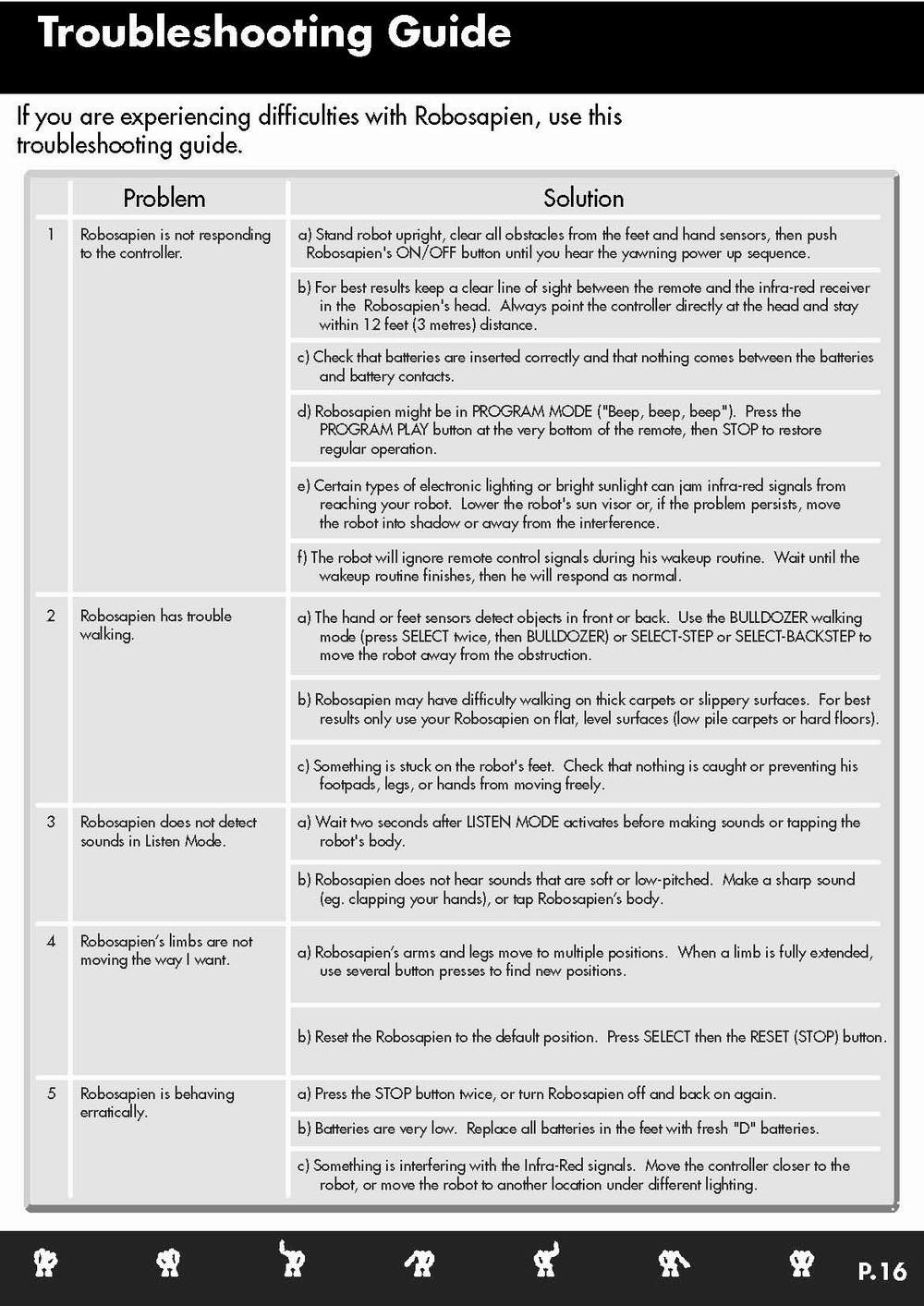 Troubleshooting Guide

If you are experiencing difficulties with Robosapien, use this troubleshooting guide.

| | Problem | Solution |
|---|---|---|
| 1 | Robosapien is not responding to the controller. | a) Stand robot upright, clear all obstacles from the feet and hand sensors, then push Robosapien's ON/OFF button until you hear the yawning power up sequence. |
| | | b) For best results keep a clear line of sight between the remote and the infra-red receiver in the Robosapien's head. Always point the controller directly at the head and stay within 12 feet (3 metres) distance. |
| | | c) Check that batteries are inserted correctly and that nothing comes between the batteries and battery contacts. |
| | | d) Robosapien might be in PROGRAM MODE ("Beep, beep, beep"). Press the PROGRAM PLAY button at the very bottom of the remote, then STOP to restore regular operation. |
| | | e) Certain types of electronic lighting or bright sunlight can jam infra-red signals from reaching your robot. Lower the robot's sun visor or, if the problem persists, move the robot into shadow or away from the interference. |
| | | f) The robot will ignore remote control signals during his wakeup routine. Wait until the wakeup routine finishes, then he will respond as normal. |
| 2 | Robosapien has trouble walking. | a) The hand or feet sensors detect objects in front or back. Use the BULLDOZER walking mode (press SELECT twice, then BULLDOZER) or SELECT-STEP or SELECT-BACKSTEP to move the robot away from the obstruction. |
| | | b) Robosapien may have difficulty walking on thick carpets or slippery surfaces. For best results only use your Robosapien on flat, level surfaces (low pile carpets or hard floors). |
| | | c) Something is stuck on the robot's feet. Check that nothing is caught or preventing his footpads, legs, or hands from moving freely. |
| 3 | Robosapien does not detect sounds in Listen Mode. | a) Wait two seconds after LISTEN MODE activates before making sounds or tapping the robot's body. |
| | | b) Robosapien does not hear sounds that are soft or low-pitched. Make a sharp sound (eg. clapping your hands), or tap Robosapien's body. |
| 4 | Robosapien's limbs are not moving the way I want. | a) Robosapien's arms and legs move to multiple positions. When a limb is fully extended, use several button presses to find new positions. |
| | | b) Reset the Robosapien to the default position. Press SELECT then the RESET (STOP) button. |
| 5 | Robosapien is behaving erratically. | a) Press the STOP button twice, or turn Robosapien off and back on again. |
| | | b) Batteries are very low. Replace all batteries in the feet with fresh "D" batteries. |
| | | c) Something is interfering with the Infra-Red signals. Move the controller closer to the robot, or move the robot to another location under different lighting. |

P.16